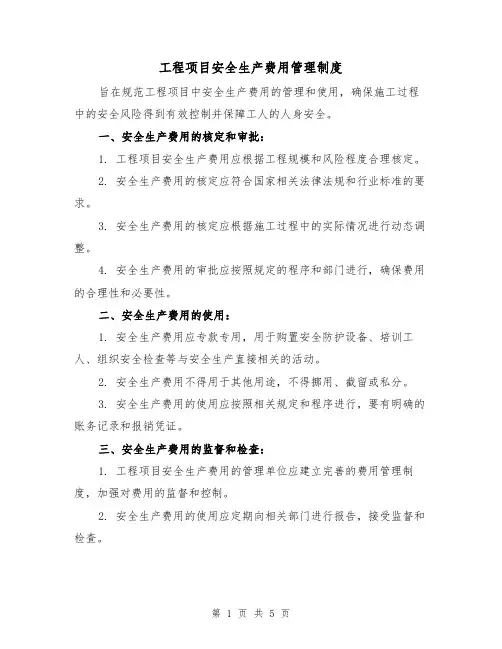 工程项目安全生产费用管理制度

旨在规范工程项目中安全生产费用的管理和使用，确保施工过程中的安全风险得到有效控制并保障工人的人身安全。

一、安全生产费用的核定和审批：

1. 工程项目安全生产费用应根据工程规模和风险程度合理核定。

2. 安全生产费用的核定应符合国家相关法律法规和行业标准的要求。

3. 安全生产费用的核定应根据施工过程中的实际情况进行动态调整。

4. 安全生产费用的审批应按照规定的程序和部门进行，确保费用的合理性和必要性。

二、安全生产费用的使用：

1. 安全生产费用应专款专用，用于购置安全防护设备、培训工人、组织安全检查等与安全生产直接相关的活动。

2. 安全生产费用不得用于其他用途，不得挪用、截留或私分。

3. 安全生产费用的使用应按照相关规定和程序进行，要有明确的账务记录和报销凭证。

三、安全生产费用的监督和检查：

1. 工程项目安全生产费用的管理单位应建立完善的费用管理制度，加强对费用的监督和控制。

2. 安全生产费用的使用应定期向相关部门进行报告，接受监督和检查。

第 1 页 共 5 页